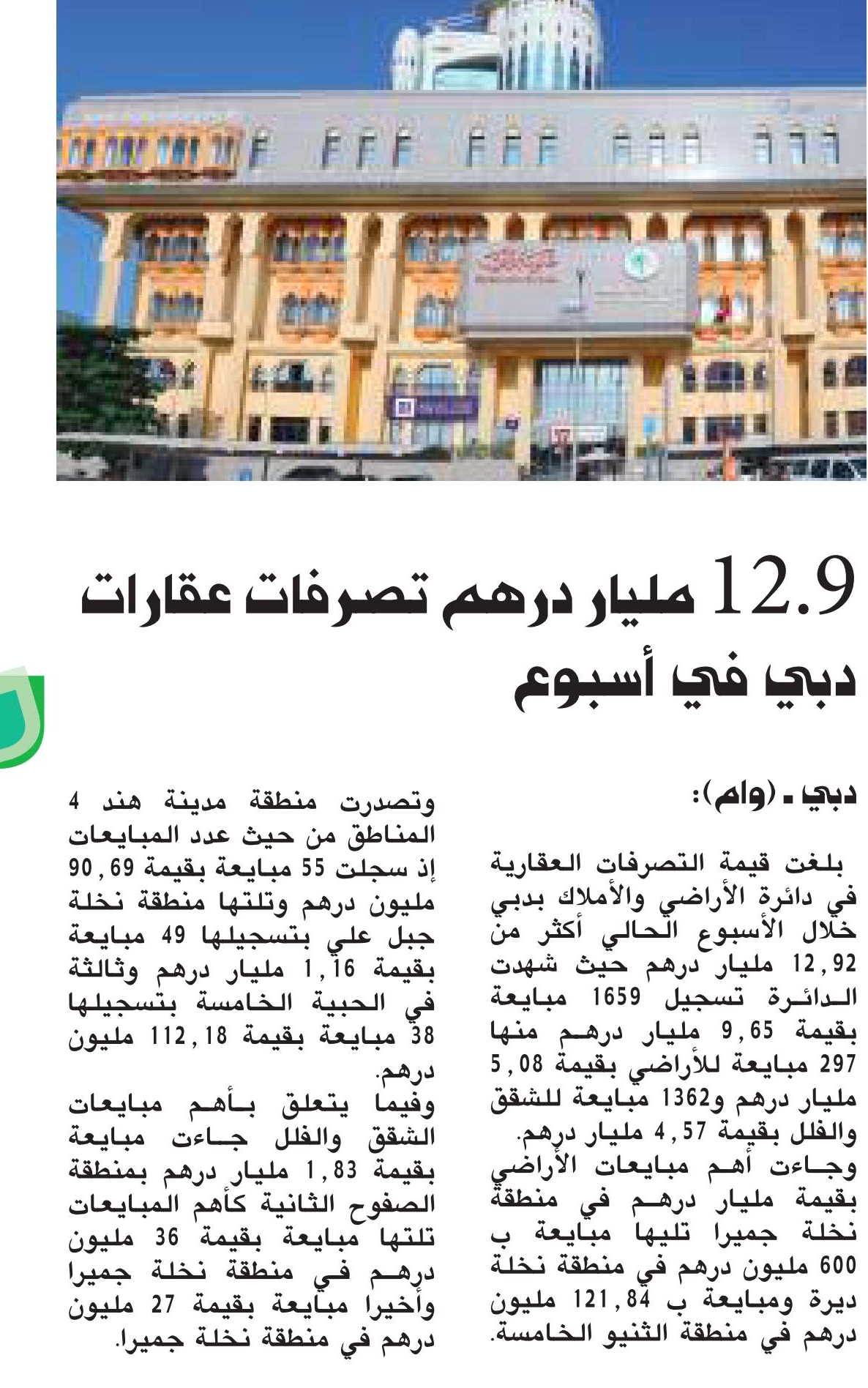 12.9 مليار درهم تصرفات عقارات دبي في أسبوع

دبي ـ (وام):

بلغت قيمة التصرفات العقارية في دائرة الأراضي والأملاك بدبي خلال الأسبوع الحالي أكثر من 12,92 مليار درهم حيث شهدت الدائرة تسجيل 1659 مبايعة بقيمة 9,65 مليار درهم منها 297 مبايعة للأراضي بقيمة 5,08 مليار درهم و1362 مبايعة للشقق والفلل بقيمة 4,57 مليار درهم.

وجاءت أهم مبايعات الأراضي بقيمة مليار درهم في منطقة نخلة جميرا تليها مبايعة ب 600 مليون درهم في منطقة نخلة ديرة ومبايعة ب 121,84 مليون درهم في منطقة الثنيو الخامسة.

وتصدرت منطقة مدينة هند 4 المناطق من حيث عدد المبايعات إذ سجلت 55 مبايعة بقيمة 90,69 مليون درهم وتلتها منطقة نخلة جبل علي بتسجيلها 49 مبايعة بقيمة 1,16 مليار درهم وثالثة في الحبية الخامسة بتسجيلها 38 مبايعة بقيمة 112,18 مليون درهم.

وفيما يتعلق بأهم مبايعات الشقق والفلل جاءت مبايعة بقيمة 1,83 مليار درهم بمنطقة الصفوح الثانية كأهم المبايعات تلتها مبايعة بقيمة 36 مليون درهم في منطقة نخلة جميرا وأخيرا مبايعة بقيمة 27 مليون درهم في منطقة نخلة جميرا.